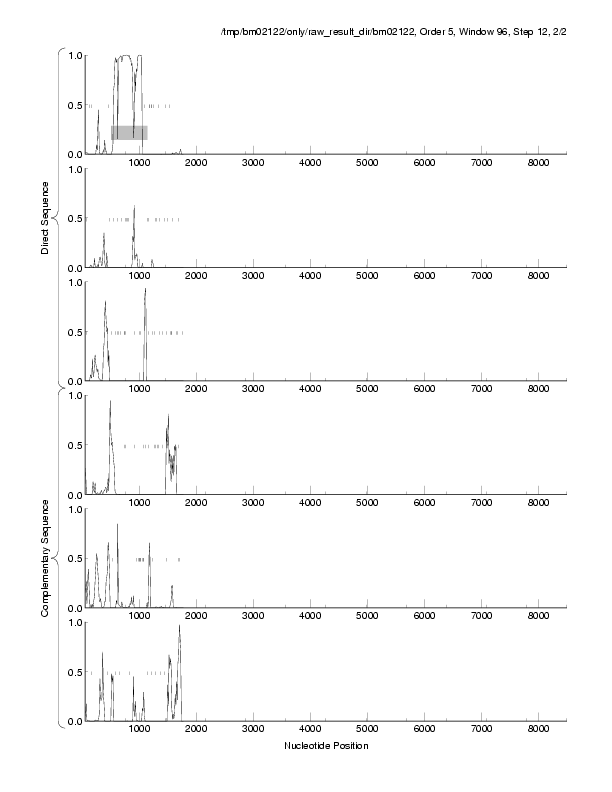 /tmp/bm02122/only/raw_result_dir/bm02122, Order 5, Window 96, Step 12, 2/2

Direct Sequence

1.0
0.5
0.0
1000 2000 3000 4000 5000 6000 7000 8000

1.0
0.5
0.0
1000 2000 3000 4000 5000 6000 7000 8000

1.0
0.5
0.0
1000 2000 3000 4000 5000 6000 7000 8000

Complementary Sequence

1.0
0.5
0.0
1000 2000 3000 4000 5000 6000 7000 8000

1.0
0.5
0.0
1000 2000 3000 4000 5000 6000 7000 8000

1.0
0.5
0.0
1000 2000 3000 4000 5000 6000 7000 8000

Nucleotide Position